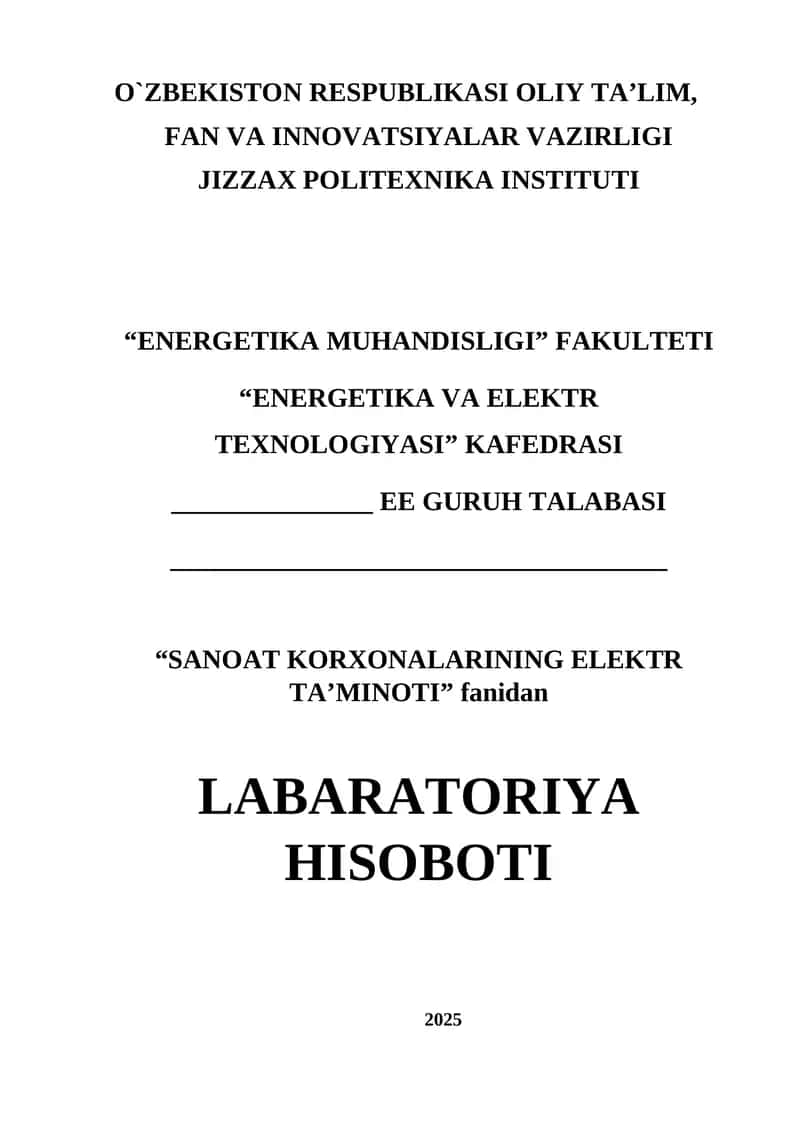 O`ZBEKISTON RESPUBLIKASI OLIY TA’LIM, FAN VA INNOVATSIYALAR VAZIRLIGI JIZZAX POLITEXNIKA INSTITUTI

“ENERGETIKA MUHANDISLIGI” FAKULTETI

“ENERGETIKA VA ELEKTR TEXNOLOGIYASI” KAFEDRASI

_______________ EE GURUH TALABASI

_____________________________________

“SANOAT KORXONALARINING ELEKTR TA’MINOTI” fanidan

LABARATORIYA HISOBOTI

2025